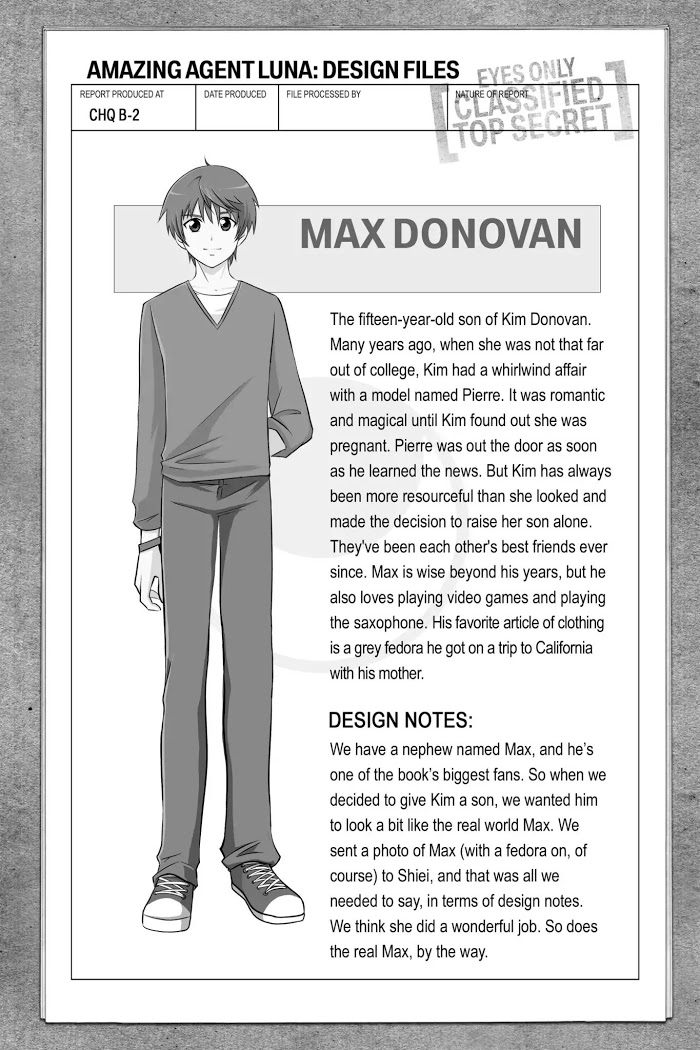 AMAZING AGENT LUNA: DESIGN FILES

EYES ONLY
CLASSIFIED
TOP SECRET

| REPORT PRODUCED AT | DATE PRODUCED | FILE PROCESSED BY | NATURE OF REPORT |
|---|---|---|---|
| CHQ B-2 | | | |

MAX DONOVAN

The fifteen-year-old son of Kim Donovan. Many years ago, when she was not that far out of college, Kim had a whirlwind affair with a model named Pierre. It was romantic and magical until Kim found out she was pregnant. Pierre was out the door as soon as he learned the news. But Kim has always been more resourceful than she looked and made the decision to raise her son alone. They've been each other's best friends ever since. Max is wise beyond his years, but he also loves playing video games and playing the saxophone. His favorite article of clothing is a grey fedora he got on a trip to California with his mother.

DESIGN NOTES:
We have a nephew named Max, and he's one of the book's biggest fans. So when we decided to give Kim a son, we wanted him to look a bit like the real world Max. We sent a photo of Max (with a fedora on, of course) to Shiei, and that was all we needed to say, in terms of design notes. We think she did a wonderful job. So does the real Max, by the way.